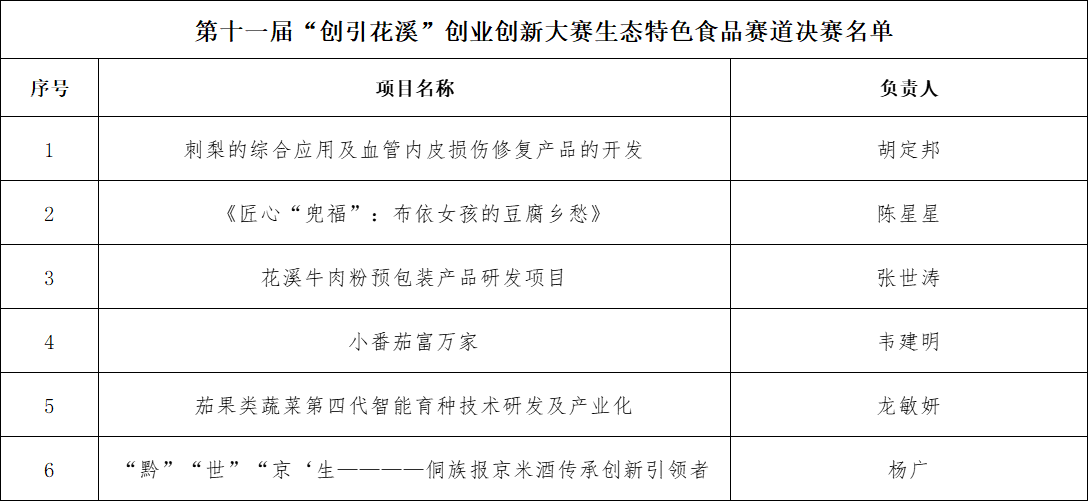 第十一届“创引花溪”创业创新大赛生态特色食品赛道决赛名单

| 序号 | 项目名称 | 负责人 |
|---|---|---|
| 1 | 刺梨的综合应用及血管内皮损伤修复产品的开发 | 胡定邦 |
| 2 | 《匠心“兜福”：布依女孩的豆腐乡愁》 | 陈星星 |
| 3 | 花溪牛肉粉预包装产品研发项目 | 张世涛 |
| 4 | 小番茄富万家 | 韦建明 |
| 5 | 茄果类蔬菜第四代智能育种技术研发及产业化 | 龙敏妍 |
| 6 | “黔”“世”“京‘生————侗族报京米酒传承创新引领者 | 杨广 |